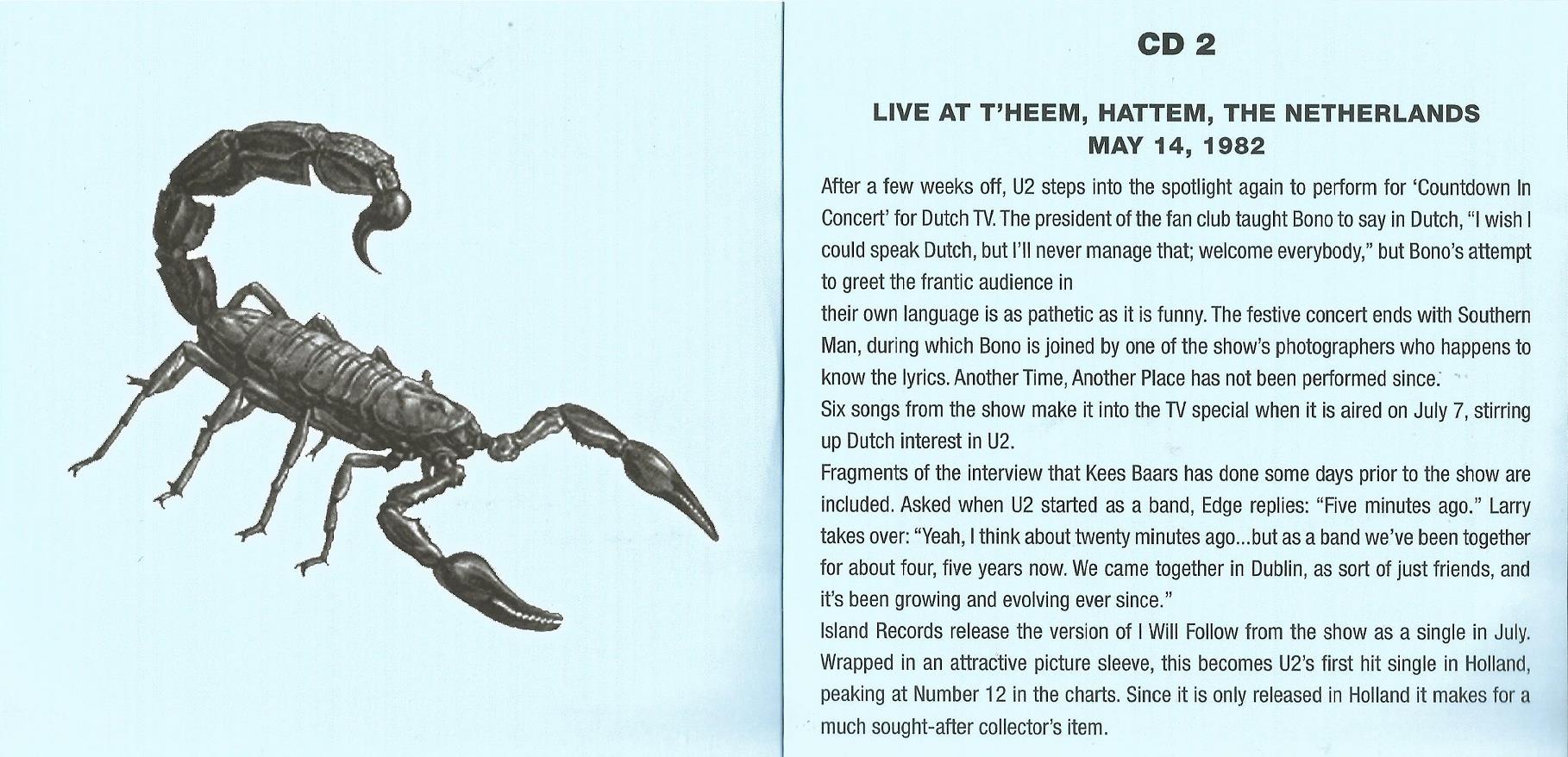 CD 2

LIVE AT T'HEEM, HATTEM, THE NETHERLANDS
MAY 14, 1982

After a few weeks off, U2 steps into the spotlight again to perform for 'Countdown In Concert' for Dutch TV. The president of the fan club taught Bono to say in Dutch, "I wish I could speak Dutch, but I'll never manage that; welcome everybody," but Bono's attempt to greet the frantic audience in

their own language is as pathetic as it is funny. The festive concert ends with Southern Man, during which Bono is joined by one of the show's photographers who happens to know the lyrics. Another Time, Another Place has not been performed since.

Six songs from the show make it into the TV special when it is aired on July 7, stirring up Dutch interest in U2.

Fragments of the interview that Kees Baars has done some days prior to the show are included. Asked when U2 started as a band, Edge replies: "Five minutes ago." Larry takes over: "Yeah, I think about twenty minutes ago...but as a band we've been together for about four, five years now. We came together in Dublin, as sort of just friends, and it's been growing and evolving ever since."

Island Records release the version of I Will Follow from the show as a single in July. Wrapped in an attractive picture sleeve, this becomes U2's first hit single in Holland, peaking at Number 12 in the charts. Since it is only released in Holland it makes for a much sought-after collector's item.